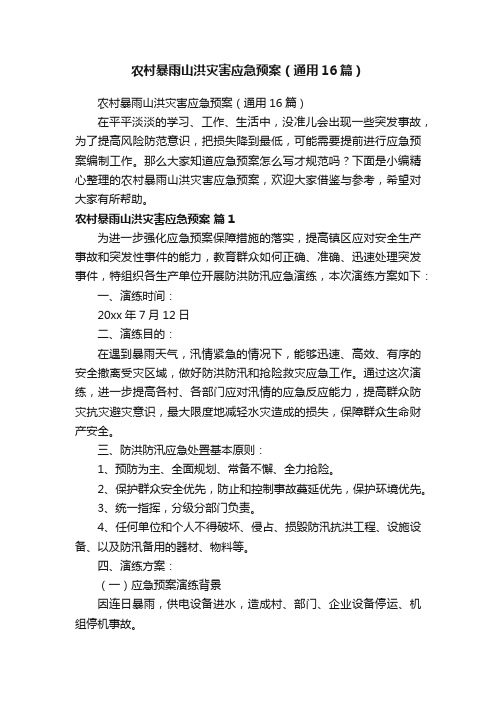 农村暴雨山洪灾害应急预案（通用16篇）

农村暴雨山洪灾害应急预案（通用16篇）

在平平淡淡的学习、工作、生活中，没准儿会出现一些突发事故，为了提高风险防范意识，把损失降到最低，可能需要提前进行应急预案编制工作。那么大家知道应急预案怎么写才规范吗？下面是小编精心整理的农村暴雨山洪灾害应急预案，欢迎大家借鉴与参考，希望对大家有所帮助。

农村暴雨山洪灾害应急预案 篇1

为进一步强化应急预案保障措施的落实，提高镇区应对安全生产事故和突发性事件的能力，教育群众如何正确、准确、迅速处理突发事件，特组织各生产单位开展防洪防汛应急演练，本次演练方案如下：

一、演练时间：

20xx年7月12日

二、演练目的：

在遇到暴雨天气，汛情紧急的情况下，能够迅速、高效、有序的安全撤离受灾区域，做好防洪防汛和抢险救灾应急工作。通过这次演练，进一步提高各村、各部门应对汛情的应急反应能力，提高群众防灾抗灾避灾意识，最大限度地减轻水灾造成的损失，保障群众生命财产安全。

三、防洪防汛应急处置基本原则：

1、预防为主、全面规划、常备不懈、全力抢险。

2、保护群众安全优先，防止和控制事故蔓延优先，保护环境优先。

3、统一指挥，分级分部门负责。

4、任何单位和个人不得破坏、侵占、损毁防汛抗洪工程、设施设备、以及防汛备用的器材、物料等。

四、演练方案：

（一）应急预案演练背景

因连日暴雨，供电设备进水，造成村、部门、企业设备停运、机组停机事故。